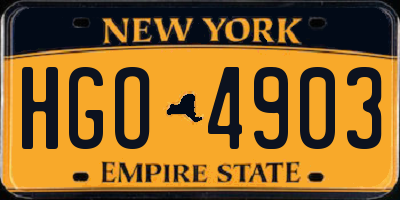 NEW YORK

HGO 4903

EMPIRE STATE